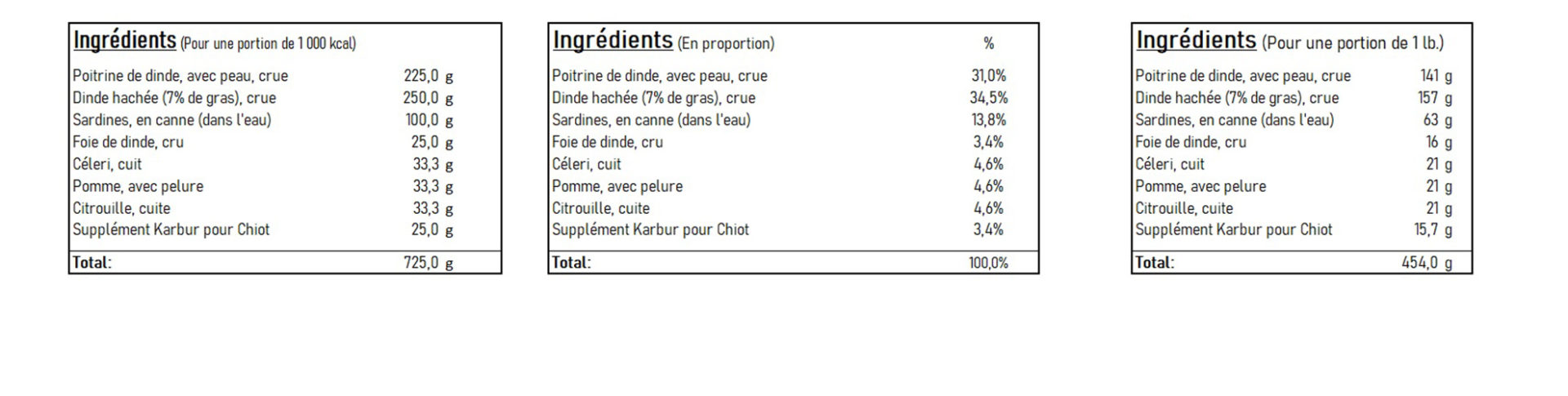 | Ingrédients (Pour une portion de 1 000 kcal) | |
|---|---|
| Poitrine de dinde, avec peau, crue | 225,0 g |
| Dinde hachée (7% de gras), crue | 250,0 g |
| Sardines, en canne (dans l'eau) | 100,0 g |
| Foie de dinde, cru | 25,0 g |
| Céleri, cuit | 33,3 g |
| Pomme, avec pelure | 33,3 g |
| Citrouille, cuite | 33,3 g |
| Supplément Karbur pour Chiot | 25,0 g |
| Total: | 725,0 g |

| Ingrédients (En proportion) | % |
|---|---|
| Poitrine de dinde, avec peau, crue | 31,0% |
| Dinde hachée (7% de gras), crue | 34,5% |
| Sardines, en canne (dans l'eau) | 13,8% |
| Foie de dinde, cru | 3,4% |
| Céleri, cuit | 4,6% |
| Pomme, avec pelure | 4,6% |
| Citrouille, cuite | 4,6% |
| Supplément Karbur pour Chiot | 3,4% |
| Total: | 100,0% |

| Ingrédients (Pour une portion de 1 lb.) | |
|---|---|
| Poitrine de dinde, avec peau, crue | 141 g |
| Dinde hachée (7% de gras), crue | 157 g |
| Sardines, en canne (dans l'eau) | 63 g |
| Foie de dinde, cru | 16 g |
| Céleri, cuit | 21 g |
| Pomme, avec pelure | 21 g |
| Citrouille, cuite | 21 g |
| Supplément Karbur pour Chiot | 15,7 g |
| Total: | 454,0 g |